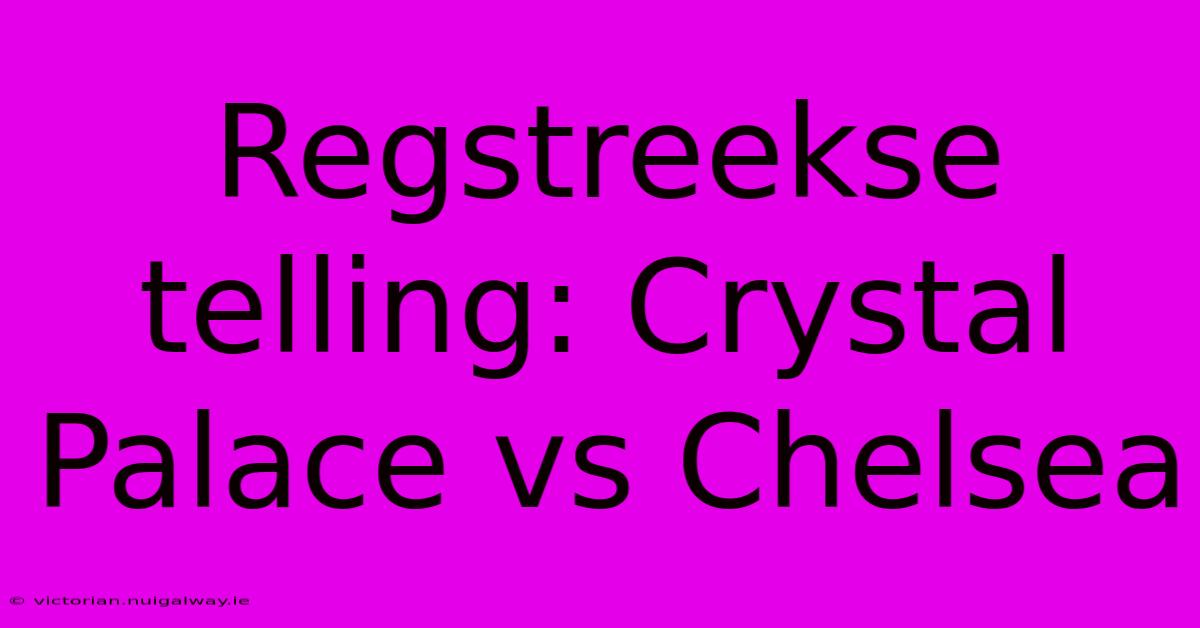 Regstreekse telling: Crystal Palace vs Chelsea

© victorian.nuigalway.ie